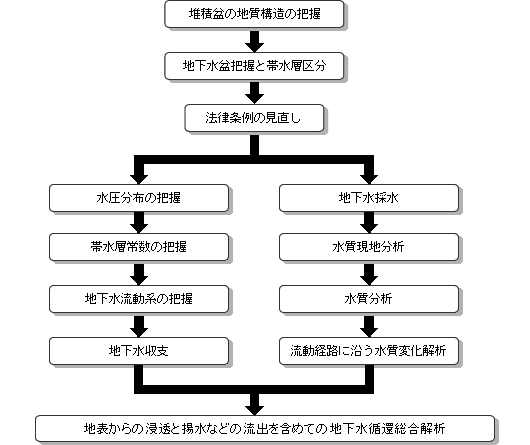 堆積盆の地質構造の把握

地下水盆把握と帯水層区分

法律条例の見直し

水圧分布の把握

帯水層常数の把握

地下水流動系の把握

地下水収支

地下水採水

水質現地分析

水質分析

流動経路に沿う水質変化解析

地表からの浸透と揚水などの流出を含めての地下水循環総合解析